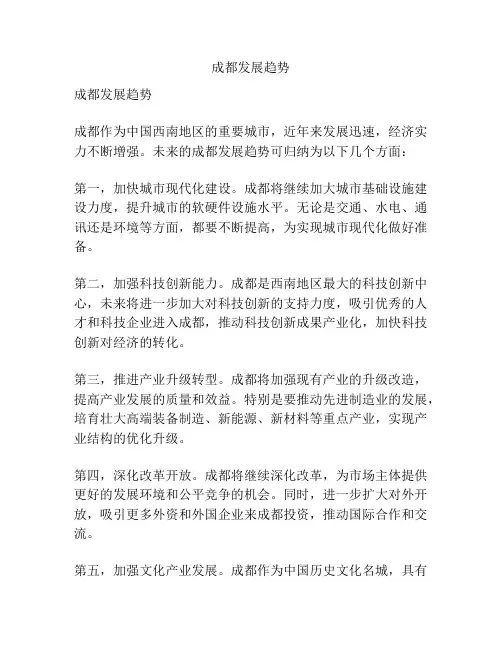 成都发展趋势

成都发展趋势

成都作为中国西南地区的重要城市，近年来发展迅速，经济实力不断增强。未来的成都发展趋势可归纳为以下几个方面：

第一，加快城市现代化建设。成都将继续加大城市基础设施建设力度，提升城市的软硬件设施水平。无论是交通、水电、通讯还是环境等方面，都要不断提高，为实现城市现代化做好准备。

第二，加强科技创新能力。成都是西南地区最大的科技创新中心，未来将进一步加大对科技创新的支持力度，吸引优秀的人才和科技企业进入成都，推动科技创新成果产业化，加快科技创新对经济的转化。

第三，推进产业升级转型。成都将加强现有产业的升级改造，提高产业发展的质量和效益。特别是要推动先进制造业的发展，培育壮大高端装备制造、新能源、新材料等重点产业，实现产业结构的优化升级。

第四，深化改革开放。成都将继续深化改革，为市场主体提供更好的发展环境和公平竞争的机会。同时，进一步扩大对外开放，吸引更多外资和外国企业来成都投资，推动国际合作和交流。

第五，加强文化产业发展。成都作为中国历史文化名城，具有